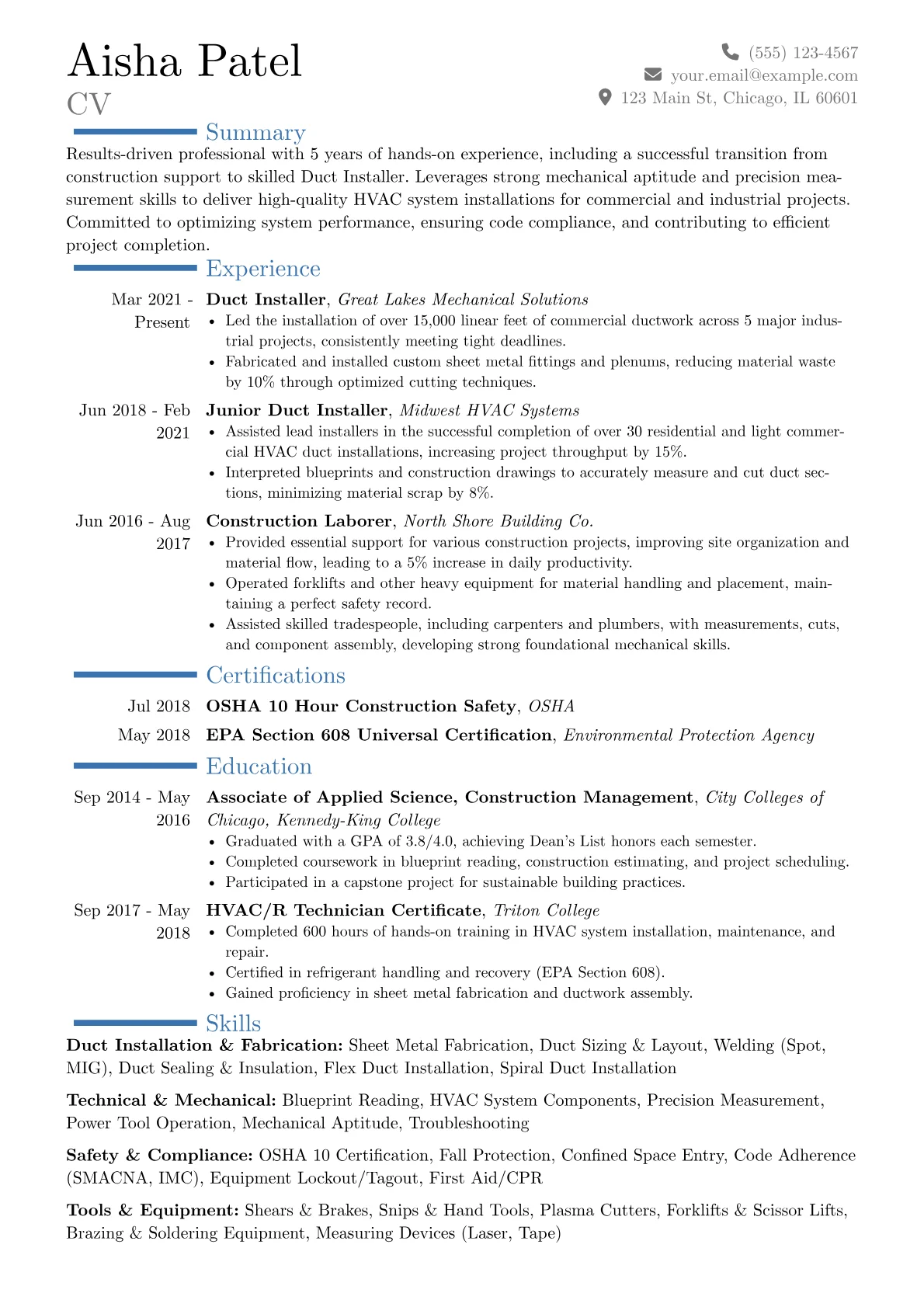 Aisha Patel
CV

(555) 123-4567
your.email@example.com
123 Main St, Chicago, IL 60601

Summary

Results-driven professional with 5 years of hands-on experience, including a successful transition from construction support to skilled Duct Installer. Leverages strong mechanical aptitude and precision measurement skills to deliver high-quality HVAC system installations for commercial and industrial projects. Committed to optimizing system performance, ensuring code compliance, and contributing to efficient project completion.

Experience

Mar 2021 - Present
Duct Installer, Great Lakes Mechanical Solutions
• Led the installation of over 15,000 linear feet of commercial ductwork across 5 major industrial projects, consistently meeting tight deadlines.
• Fabricated and installed custom sheet metal fittings and plenums, reducing material waste by 10% through optimized cutting techniques.

Jun 2018 - Feb 2021
Junior Duct Installer, Midwest HVAC Systems
• Assisted lead installers in the successful completion of over 30 residential and light commercial HVAC duct installations, increasing project throughput by 15%.
• Interpreted blueprints and construction drawings to accurately measure and cut duct sections, minimizing material scrap by 8%.

Jun 2016 - Aug 2017
Construction Laborer, North Shore Building Co.
• Provided essential support for various construction projects, improving site organization and material flow, leading to a 5% increase in daily productivity.
• Operated forklifts and other heavy equipment for material handling and placement, maintaining a perfect safety record.
• Assisted skilled tradespeople, including carpenters and plumbers, with measurements, cuts, and component assembly, developing strong foundational mechanical skills.

Certifications

Jul 2018 OSHA 10 Hour Construction Safety, OSHA
May 2018 EPA Section 608 Universal Certification, Environmental Protection Agency

Education

Sep 2014 - May 2016
Associate of Applied Science, Construction Management, City Colleges of Chicago, Kennedy-King College
• Graduated with a GPA of 3.8/4.0, achieving Dean's List honors each semester.
• Completed coursework in blueprint reading, construction estimating, and project scheduling.
• Participated in a capstone project for sustainable building practices.

Sep 2017 - May 2018
HVAC/R Technician Certificate, Triton College
• Completed 600 hours of hands-on training in HVAC system installation, maintenance, and repair.
• Certified in refrigerant handling and recovery (EPA Section 608).
• Gained proficiency in sheet metal fabrication and ductwork assembly.

Skills

Duct Installation & Fabrication: Sheet Metal Fabrication, Duct Sizing & Layout, Welding (Spot, MIG), Duct Sealing & Insulation, Flex Duct Installation, Spiral Duct Installation

Technical & Mechanical: Blueprint Reading, HVAC System Components, Precision Measurement, Power Tool Operation, Mechanical Aptitude, Troubleshooting

Safety & Compliance: OSHA 10 Certification, Fall Protection, Confined Space Entry, Code Adherence (SMACNA, IMC), Equipment Lockout/Tagout, First Aid/CPR

Tools & Equipment: Shears & Brakes, Snips & Hand Tools, Plasma Cutters, Forklifts & Scissor Lifts, Brazing & Soldering Equipment, Measuring Devices (Laser, Tape)